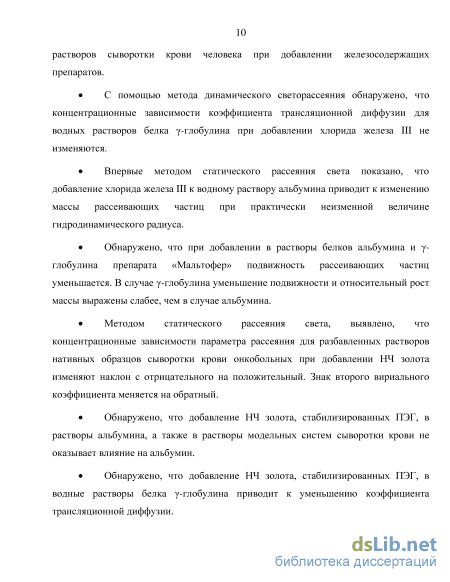 10

растворов сыворотки крови человека при добавлении железосодержащих препаратов.

• С помощью метода динамического светорассеяния обнаружено, что концентрационные зависимости коэффициента трансляционной диффузии для водных растворов белка γ-глобулина при добавлении хлорида железа III не изменяются.

• Впервые методом статического рассеяния света показано, что добавление хлорида железа III к водному раствору альбумина приводит к изменению массы рассеивающих частиц при практически неизменной величине гидродинамического радиуса.

• Обнаружено, что при добавлении в растворы белков альбумина и γ-глобулина препарата «Мальтофер» подвижность рассеивающих частиц уменьшается. В случае γ-глобулина уменьшение подвижности и относительный рост массы выражены слабее, чем в случае альбумина.

• Методом статического рассеяния света, выявлено, что концентрационные зависимости параметра рассеяния для разбавленных растворов нативных образцов сыворотки крови онкобольных при добавлении НЧ золота изменяют наклон с отрицательного на положительный. Знак второго вириального коэффициента меняется на обратный.

• Обнаружено, что добавление НЧ золота, стабилизированных ПЭГ, в растворы альбумина, а также в растворы модельных систем сыворотки крови не оказывает влияние на альбумин.

• Обнаружено, что добавление НЧ золота, стабилизированных ПЭГ, в водные растворы белка γ-глобулина приводит к уменьшению коэффициента трансляционной диффузии.

dsLib.net
библиотека диссертаций